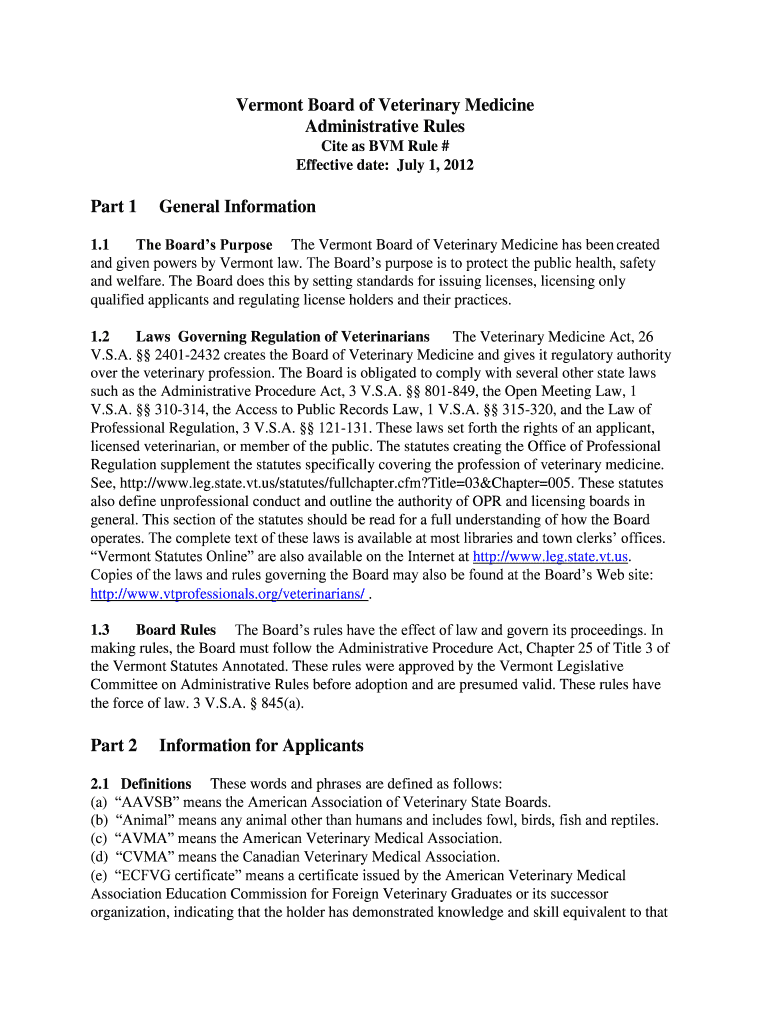 Vermont Board of Veterinary Medicine
Administrative Rules
Cite as BVM Rule #
Effective date: July 1, 2012

Part 1 General Information

1.1 The Board's Purpose The Vermont Board of Veterinary Medicine has been created and given powers by Vermont law. The Board's purpose is to protect the public health, safety and welfare. The Board does this by setting standards for issuing licenses, licensing only qualified applicants and regulating license holders and their practices.

1.2 Laws Governing Regulation of Veterinarians The Veterinary Medicine Act, 26 V.S.A. §§ 2401-2432 creates the Board of Veterinary Medicine and gives it regulatory authority over the veterinary profession. The Board is obligated to comply with several other state laws such as the Administrative Procedure Act, 3 V.S.A. §§ 801-849, the Open Meeting Law, 1 V.S.A. §§ 310-314, the Access to Public Records Law, 1 V.S.A. §§ 315-320, and the Law of Professional Regulation, 3 V.S.A. §§ 121-131. These laws set forth the rights of an applicant, licensed veterinarian, or member of the public. The statutes creating the Office of Professional Regulation supplement the statutes specifically covering the profession of veterinary medicine. See, http://www.leg.state.vt.us/statutes/fullchapter.cfm?Title=03&Chapter=005. These statutes also define unprofessional conduct and outline the authority of OPR and licensing boards in general. This section of the statutes should be read for a full understanding of how the Board operates. The complete text of these laws is available at most libraries and town clerks' offices. "Vermont Statutes Online" are also available on the Internet at http://www.leg.state.vt.us. Copies of the laws and rules governing the Board may also be found at the Board's Web site: http://www.vtprofessionals.org/veterinarians/ .

1.3 Board Rules The Board's rules have the effect of law and govern its proceedings. In making rules, the Board must follow the Administrative Procedure Act, Chapter 25 of Title 3 of the Vermont Statutes Annotated. These rules were approved by the Vermont Legislative Committee on Administrative Rules before adoption and are presumed valid. These rules have the force of law. 3 V.S.A. § 845(a).

Part 2 Information for Applicants

2.1 Definitions These words and phrases are defined as follows:
(a) "AAVSB" means the American Association of Veterinary State Boards.
(b) "Animal" means any animal other than humans and includes fowl, birds, fish and reptiles.
(c) "AVMA" means the American Veterinary Medical Association.
(d) "CVMA" means the Canadian Veterinary Medical Association.
(e) "ECFVG certificate" means a certificate issued by the American Veterinary Medical Association Education Commission for Foreign Veterinary Graduates or its successor organization, indicating that the holder has demonstrated knowledge and skill equivalent to that